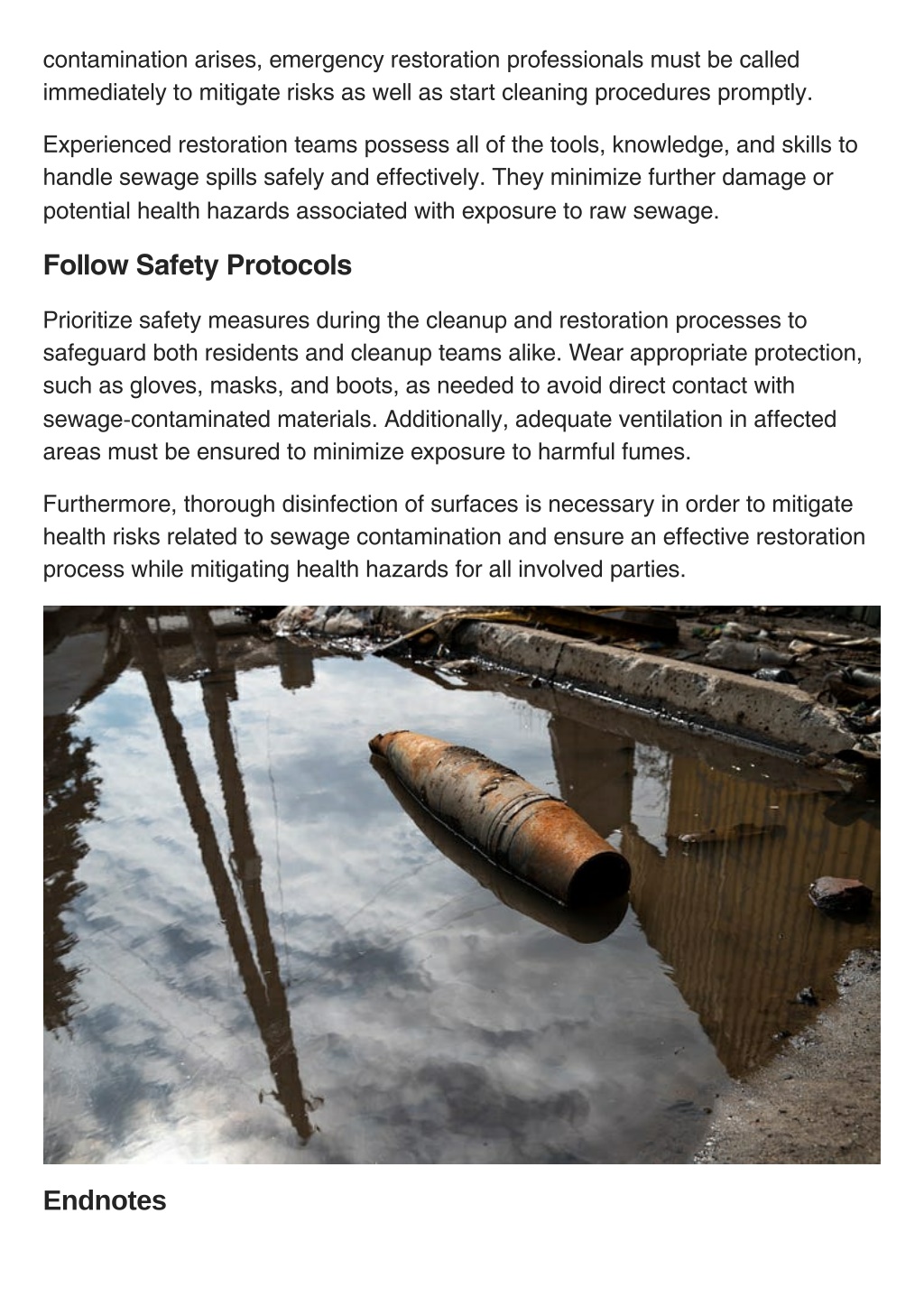 contamination arises, emergency restoration professionals must be called immediately to mitigate risks as well as start cleaning procedures promptly.

Experienced restoration teams possess all of the tools, knowledge, and skills to handle sewage spills safely and effectively. They minimize further damage or potential health hazards associated with exposure to raw sewage.

Follow Safety Protocols

Prioritize safety measures during the cleanup and restoration processes to safeguard both residents and cleanup teams alike. Wear appropriate protection, such as gloves, masks, and boots, as needed to avoid direct contact with sewage-contaminated materials. Additionally, adequate ventilation in affected areas must be ensured to minimize exposure to harmful fumes.

Furthermore, thorough disinfection of surfaces is necessary in order to mitigate health risks related to sewage contamination and ensure an effective restoration process while mitigating health hazards for all involved parties.

Endnotes